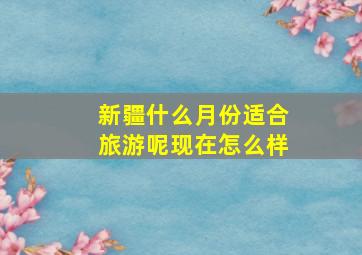 新疆什么月份适合旅游呢现在怎么样